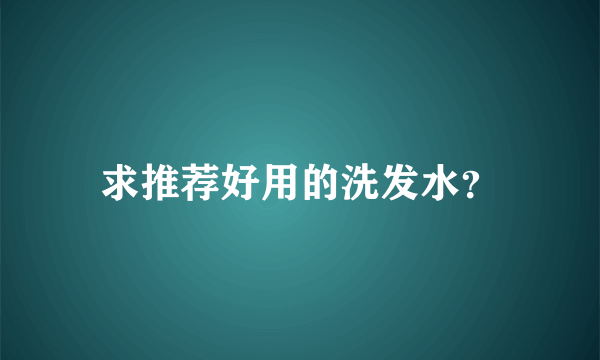 求推荐好用的洗发水?